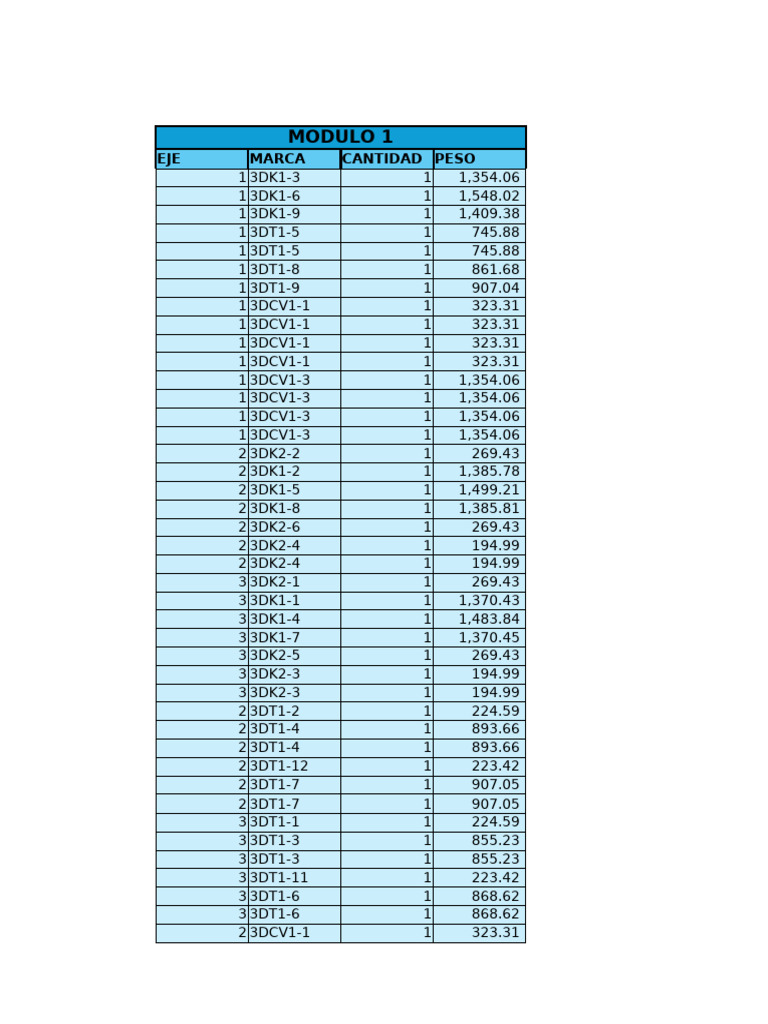 MODULO 1

| EJE | MARCA | CANTIDAD | PESO |
|---|---|---|---|
| 1 | 3DK1-3 | 1 | 1,354.06 |
| 1 | 3DK1-6 | 1 | 1,548.02 |
| 1 | 3DK1-9 | 1 | 1,409.38 |
| 1 | 3DT1-5 | 1 | 745.88 |
| 1 | 3DT1-5 | 1 | 745.88 |
| 1 | 3DT1-8 | 1 | 861.68 |
| 1 | 3DT1-9 | 1 | 907.04 |
| 1 | 3DCV1-1 | 1 | 323.31 |
| 1 | 3DCV1-1 | 1 | 323.31 |
| 1 | 3DCV1-1 | 1 | 323.31 |
| 1 | 3DCV1-1 | 1 | 323.31 |
| 1 | 3DCV1-3 | 1 | 1,354.06 |
| 1 | 3DCV1-3 | 1 | 1,354.06 |
| 1 | 3DCV1-3 | 1 | 1,354.06 |
| 1 | 3DCV1-3 | 1 | 1,354.06 |
| 2 | 3DK2-2 | 1 | 269.43 |
| 2 | 3DK1-2 | 1 | 1,385.78 |
| 2 | 3DK1-5 | 1 | 1,499.21 |
| 2 | 3DK1-8 | 1 | 1,385.81 |
| 2 | 3DK2-6 | 1 | 269.43 |
| 2 | 3DK2-4 | 1 | 194.99 |
| 2 | 3DK2-4 | 1 | 194.99 |
| 3 | 3DK2-1 | 1 | 269.43 |
| 3 | 3DK1-1 | 1 | 1,370.43 |
| 3 | 3DK1-4 | 1 | 1,483.84 |
| 3 | 3DK1-7 | 1 | 1,370.45 |
| 3 | 3DK2-5 | 1 | 269.43 |
| 3 | 3DK2-3 | 1 | 194.99 |
| 3 | 3DK2-3 | 1 | 194.99 |
| 2 | 3DT1-2 | 1 | 224.59 |
| 2 | 3DT1-4 | 1 | 893.66 |
| 2 | 3DT1-4 | 1 | 893.66 |
| 2 | 3DT1-12 | 1 | 223.42 |
| 2 | 3DT1-7 | 1 | 907.05 |
| 2 | 3DT1-7 | 1 | 907.05 |
| 3 | 3DT1-1 | 1 | 224.59 |
| 3 | 3DT1-3 | 1 | 855.23 |
| 3 | 3DT1-3 | 1 | 855.23 |
| 3 | 3DT1-11 | 1 | 223.42 |
| 3 | 3DT1-6 | 1 | 868.62 |
| 3 | 3DT1-6 | 1 | 868.62 |
| 2 | 3DCV1-1 | 1 | 323.31 |